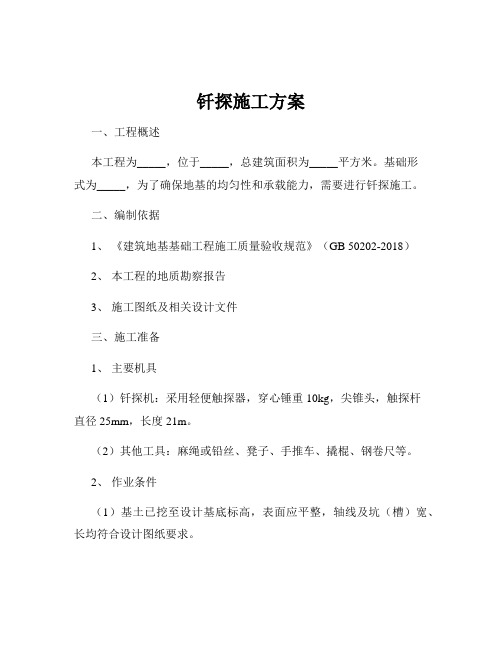 钎探施工方案

一、工程概述

本工程为_____，位于_____，总建筑面积为_____平方米。基础形式为_____，为了确保地基的均匀性和承载能力，需要进行钎探施工。

二、编制依据

1、《建筑地基基础工程施工质量验收规范》（GB 50202-2018）

2、本工程的地质勘察报告

3、施工图纸及相关设计文件

三、施工准备

1、主要机具

（1）钎探机：采用轻便触探器，穿心锤重 10kg，尖锥头，触探杆直径 25mm，长度 21m。

（2）其他工具：麻绳或铅丝、凳子、手推车、撬棍、钢卷尺等。

2、作业条件

（1）基土已挖至设计基底标高，表面应平整，轴线及坑（槽）宽、长均符合设计图纸要求。